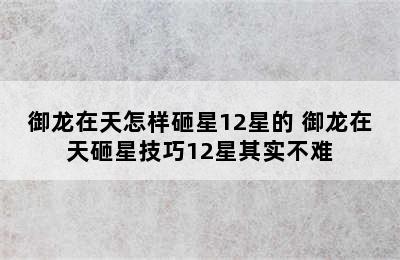 御龙在天怎样砸星12星的 御龙在天砸星技巧12星其实不难